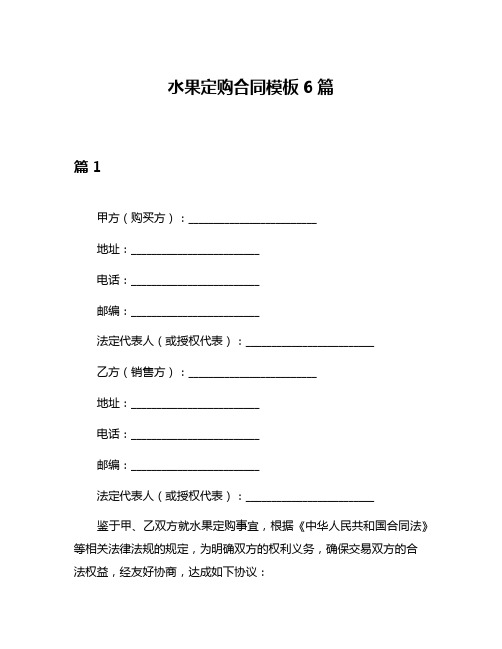 水果定购合同模板 6 篇

篇 1

甲方（购买方）：________________________

地址：________________________

电话：________________________

邮编：________________________

法定代表人（或授权代表）：________________________

乙方（销售方）：________________________

地址：________________________

电话：________________________

邮编：________________________

法定代表人（或授权代表）：________________________

鉴于甲、乙双方就水果定购事宜，根据《中华人民共和国合同法》等相关法律法规的规定，为明确双方的权利义务，确保交易双方的合法权益，经友好协商，达成如下协议：